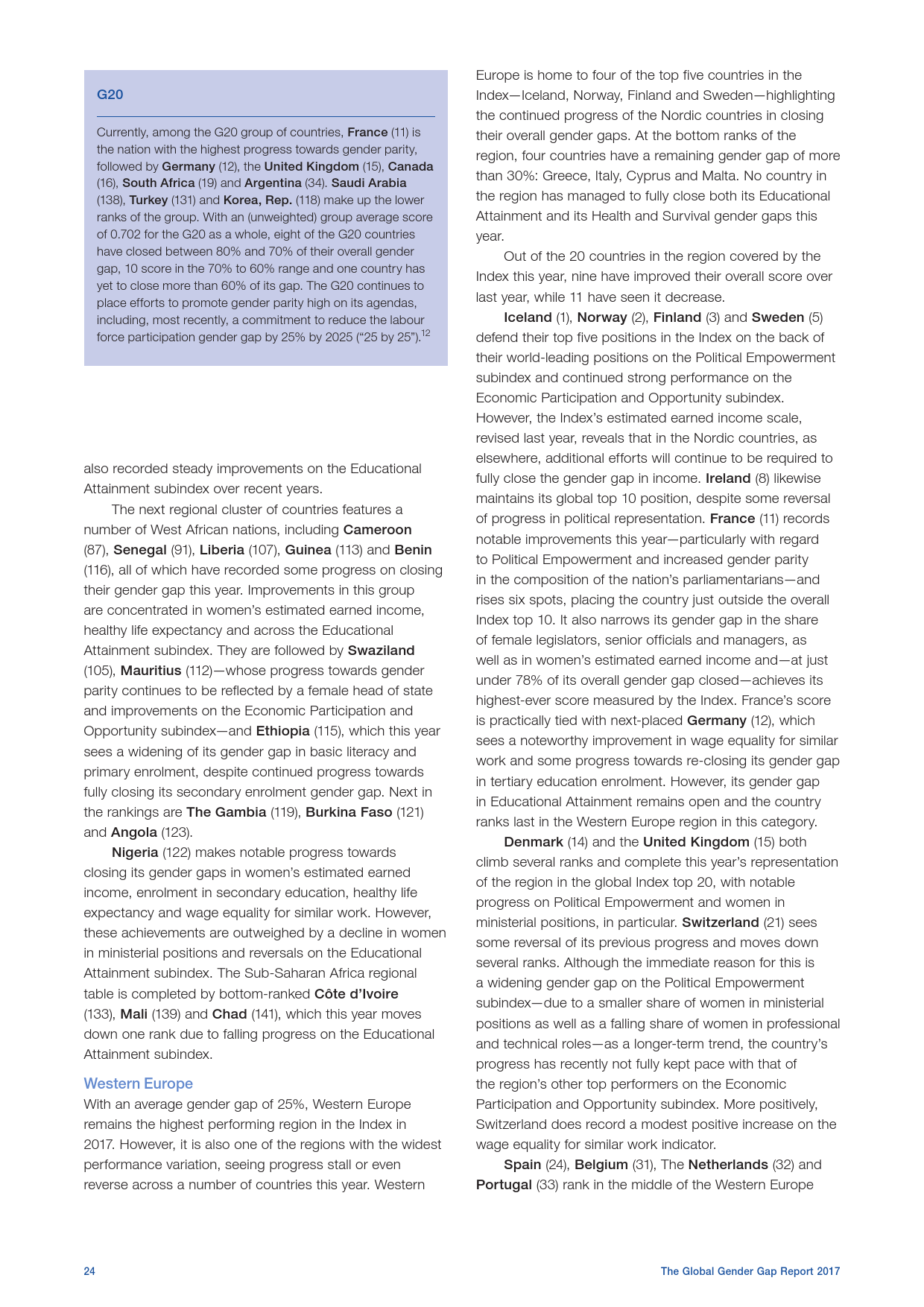 G20

Currently, among the G20 group of countries, France (11) is the nation with the highest progress towards gender parity, followed by Germany (12), the United Kingdom (15), Canada (16), South Africa (19) and Argentina (34). Saudi Arabia (138), Turkey (131) and Korea, Rep. (118) make up the lower ranks of the group. With an (unweighted) group average score of 0.702 for the G20 as a whole, eight of the G20 countries have closed between 80% and 70% of their overall gender gap, 10 score in the 70% to 60% range and one country has yet to close more than 60% of its gap. The G20 continues to place efforts to promote gender parity high on its agendas, including, most recently, a commitment to reduce the labour force participation gender gap by 25% by 2025 ("25 by 25").$^{12}$

also recorded steady improvements on the Educational Attainment subindex over recent years.

The next regional cluster of countries features a number of West African nations, including Cameroon (87), Senegal (91), Liberia (107), Guinea (113) and Benin (116), all of which have recorded some progress on closing their gender gap this year. Improvements in this group are concentrated in women's estimated earned income, healthy life expectancy and across the Educational Attainment subindex. They are followed by Swaziland (105), Mauritius (112)—whose progress towards gender parity continues to be reflected by a female head of state and improvements on the Economic Participation and Opportunity subindex—and Ethiopia (115), which this year sees a widening of its gender gap in basic literacy and primary enrolment, despite continued progress towards fully closing its secondary enrolment gender gap. Next in the rankings are The Gambia (119), Burkina Faso (121) and Angola (123).

Nigeria (122) makes notable progress towards closing its gender gaps in women's estimated earned income, enrolment in secondary education, healthy life expectancy and wage equality for similar work. However, these achievements are outweighed by a decline in women in ministerial positions and reversals on the Educational Attainment subindex. The Sub-Saharan Africa regional table is completed by bottom-ranked Côte d'Ivoire (133), Mali (139) and Chad (141), which this year moves down one rank due to falling progress on the Educational Attainment subindex.

Western Europe
With an average gender gap of 25%, Western Europe remains the highest performing region in the Index in 2017. However, it is also one of the regions with the widest performance variation, seeing progress stall or even reverse across a number of countries this year. Western Europe is home to four of the top five countries in the Index—Iceland, Norway, Finland and Sweden—highlighting the continued progress of the Nordic countries in closing their overall gender gaps. At the bottom ranks of the region, four countries have a remaining gender gap of more than 30%: Greece, Italy, Cyprus and Malta. No country in the region has managed to fully close both its Educational Attainment and its Health and Survival gender gaps this year.

Out of the 20 countries in the region covered by the Index this year, nine have improved their overall score over last year, while 11 have seen it decrease.

Iceland (1), Norway (2), Finland (3) and Sweden (5) defend their top five positions in the Index on the back of their world-leading positions on the Political Empowerment subindex and continued strong performance on the Economic Participation and Opportunity subindex. However, the Index's estimated earned income scale, revised last year, reveals that in the Nordic countries, as elsewhere, additional efforts will continue to be required to fully close the gender gap in income. Ireland (8) likewise maintains its global top 10 position, despite some reversal of progress in political representation. France (11) records notable improvements this year—particularly with regard to Political Empowerment and increased gender parity in the composition of the nation's parliamentarians—and rises six spots, placing the country just outside the overall Index top 10. It also narrows its gender gap in the share of female legislators, senior officials and managers, as well as in women's estimated earned income and—at just under 78% of its overall gender gap closed—achieves its highest-ever score measured by the Index. France's score is practically tied with next-placed Germany (12), which sees a noteworthy improvement in wage equality for similar work and some progress towards re-closing its gender gap in tertiary education enrolment. However, its gender gap in Educational Attainment remains open and the country ranks last in the Western Europe region in this category.

Denmark (14) and the United Kingdom (15) both climb several ranks and complete this year's representation of the region in the global Index top 20, with notable progress on Political Empowerment and women in ministerial positions, in particular. Switzerland (21) sees some reversal of its previous progress and moves down several ranks. Although the immediate reason for this is a widening gender gap on the Political Empowerment subindex—due to a smaller share of women in ministerial positions as well as a falling share of women in professional and technical roles—as a longer-term trend, the country's progress has recently not fully kept pace with that of the region's other top performers on the Economic Participation and Opportunity subindex. More positively, Switzerland does record a modest positive increase on the wage equality for similar work indicator.

Spain (24), Belgium (31), The Netherlands (32) and Portugal (33) rank in the middle of the Western Europe

24

The Global Gender Gap Report 2017